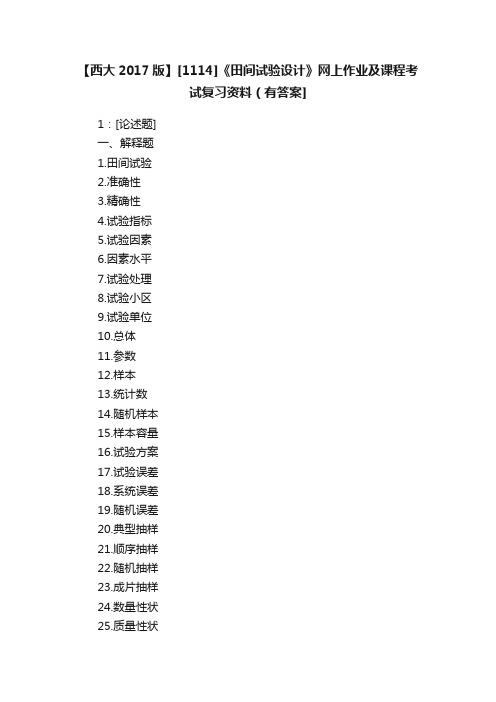 【西大 2017 版】[1114]《田间试验设计》网上作业及课程考试复习资料（有答案]

1：[论述题]
一、解释题
1.田间试验
2.准确性
3.精确性
4.试验指标
5.试验因素
6.因素水平
7.试验处理
8.试验小区
9.试验单位
10.总体
11.参数
12.样本
13.统计数
14.随机样本
15.样本容量
16.试验方案
17.试验误差
18.系统误差
19.随机误差
20.典型抽样
21.顺序抽样
22.随机抽样
23.成片抽样
24.数量性状
25.质量性状